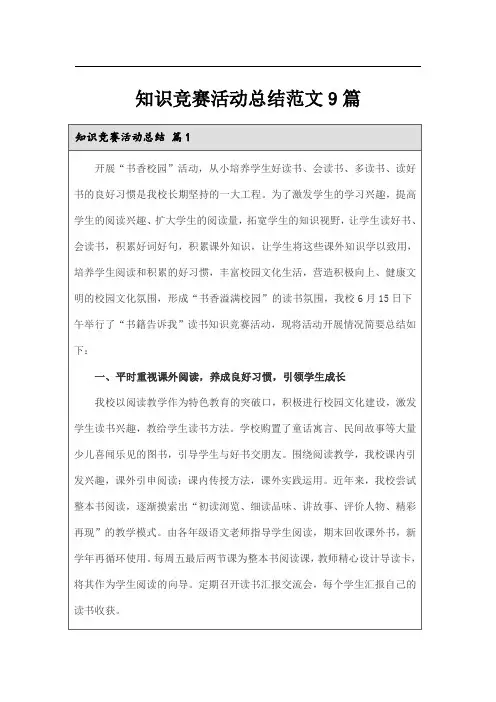 知识竞赛活动总结范文9篇

知识竞赛活动总结 篇1

开展“书香校园”活动，从小培养学生好读书、会读书、多读书、读好书的良好习惯是我校长期坚持的一大工程。为了激发学生的学习兴趣，提高学生的阅读兴趣、扩大学生的阅读量，拓宽学生的知识视野，让学生读好书、会读书，积累好词好句，积累课外知识，让学生将这些课外知识学以致用，培养学生阅读和积累的好习惯，丰富校园文化生活，营造积极向上、健康文明的校园文化氛围，形成“书香溢满校园”的读书氛围，我校6月15日下午举行了“书籍告诉我”读书知识竞赛活动，现将活动开展情况简要总结如下：

一、平时重视课外阅读，养成良好习惯，引领学生成长

我校以阅读教学作为特色教育的突破口，积极进行校园文化建设，激发学生读书兴趣，教给学生读书方法。学校购置了童话寓言、民间故事等大量少儿喜闻乐见的图书，引导学生与好书交朋友。围绕阅读教学，我校课内引发兴趣，课外引申阅读；课内传授方法，课外实践运用。近年来，我校尝试整本书阅读，逐渐摸索出“初读浏览、细读品味、讲故事、评价人物、精彩再现”的教学模式。由各年级语文老师指导学生阅读，期末回收课外书，新学年再循环使用。每周五最后两节课为整本书阅读课，教师精心设计导读卡，将其作为学生阅读的向导。定期召开读书汇报交流会，每个学生汇报自己的读书收获。